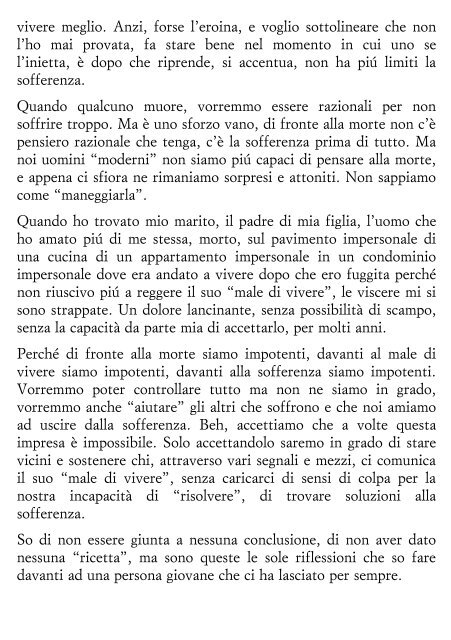 vivere meglio. Anzi, forse l'eroina, e voglio sottolineare che non l'ho mai provata, fa stare bene nel momento in cui uno se l'inietta, è dopo che riprende, si accentua, non ha piú limiti la sofferenza.

Quando qualcuno muore, vorremmo essere razionali per non soffrire troppo. Ma è uno sforzo vano, di fronte alla morte non c'è pensiero razionale che tenga, c'è la sofferenza prima di tutto. Ma noi uomini "moderni" non siamo piú capaci di pensare alla morte, e appena ci sfiora ne rimaniamo sorpresi e attoniti. Non sappiamo come "maneggiarla".

Quando ho trovato mio marito, il padre di mia figlia, l'uomo che ho amato piú di me stessa, morto, sul pavimento impersonale di una cucina di un appartamento impersonale in un condominio impersonale dove era andato a vivere dopo che ero fuggita perché non riuscivo piú a reggere il suo "male di vivere", le viscere mi si sono strappate. Un dolore lancinante, senza possibilità di scampo, senza la capacità da parte mia di accettarlo, per molti anni.

Perché di fronte alla morte siamo impotenti, davanti al male di vivere siamo impotenti, davanti alla sofferenza siamo impotenti. Vorremmo poter controllare tutto ma non ne siamo in grado, vorremmo anche "aiutare" gli altri che soffrono e che noi amiamo ad uscire dalla sofferenza. Beh, accettiamo che a volte questa impresa è impossibile. Solo accettandolo saremo in grado di stare vicini e sostenere chi, attraverso vari segnali e mezzi, ci comunica il suo "male di vivere", senza caricarci di sensi di colpa per la nostra incapacità di "risolvere", di trovare soluzioni alla sofferenza.

So di non essere giunta a nessuna conclusione, di non aver dato nessuna "ricetta", ma sono queste le sole riflessioni che so fare davanti ad una persona giovane che ci ha lasciato per sempre.